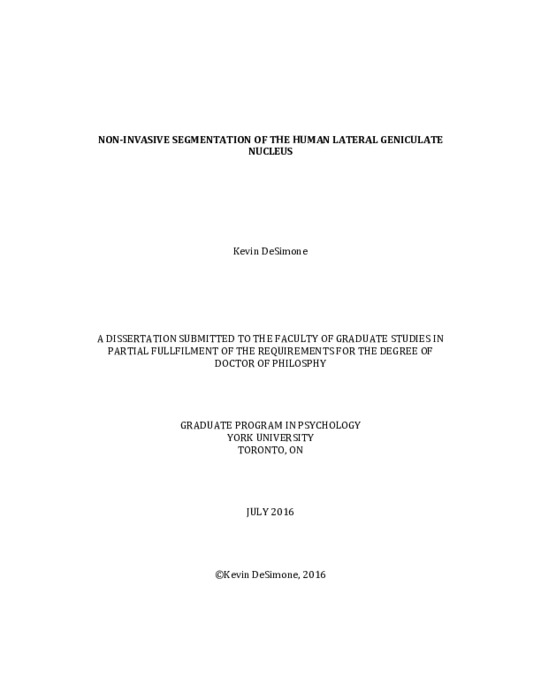 NON-INVASIVE SEGMENTATION OF THE HUMAN LATERAL GENICULATE NUCLEUS

Kevin DeSimone

A DISSERTATION SUBMITTED TO THE FACULTY OF GRADUATE STUDIES IN PARTIAL FULLFILMENT OF THE REQUIREMENTS FOR THE DEGREE OF DOCTOR OF PHILOSPHY

GRADUATE PROGRAM IN PSYCHOLOGY
YORK UNIVERSITY
TORONTO, ON

JULY 2016

©Kevin DeSimone, 2016